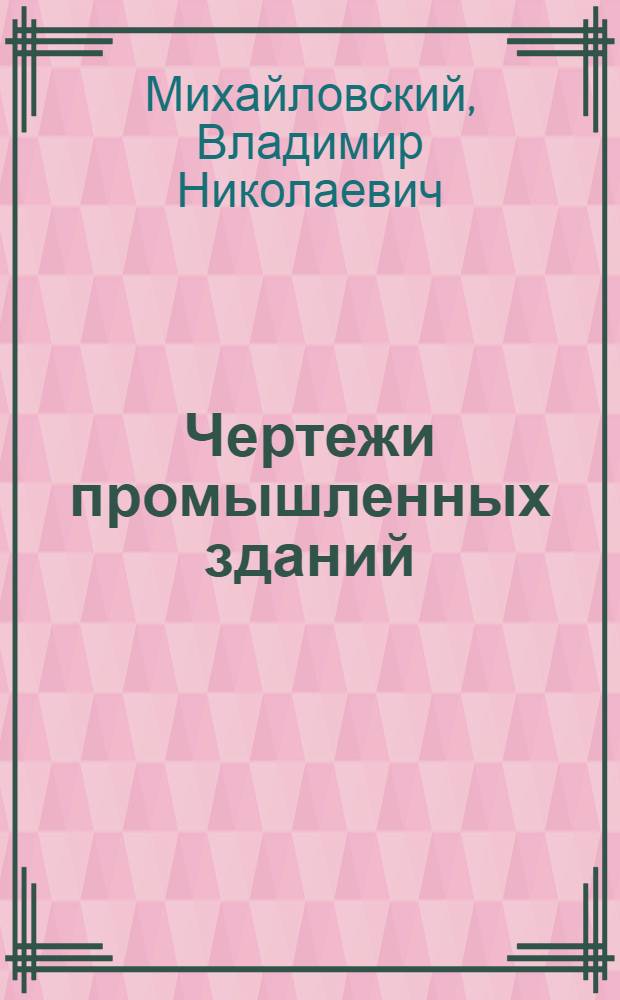 Михайловский, Владимир Николаевич

Чертежи промышленных зданий